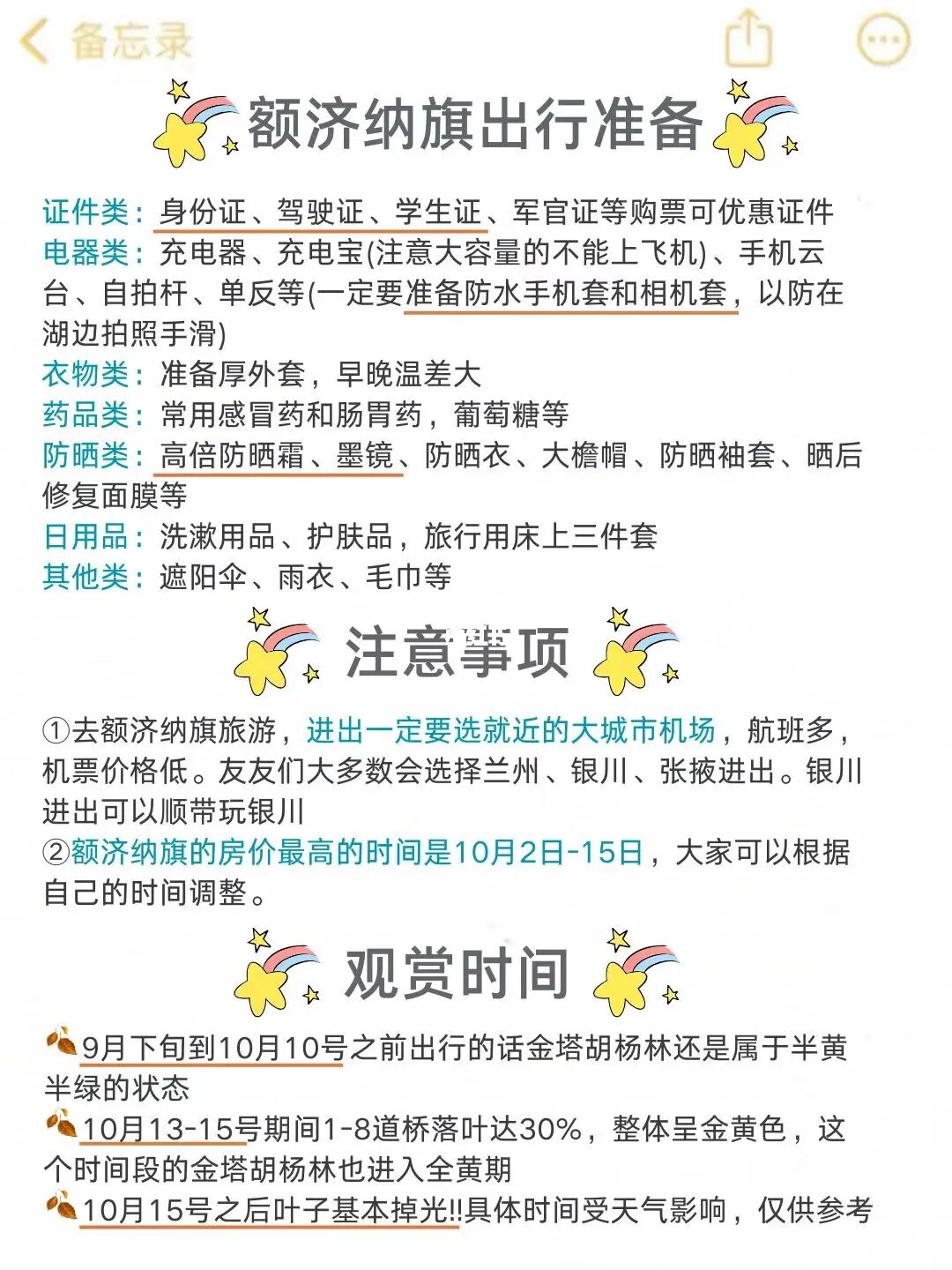 备忘录

额济纳旗出行准备

证件类：身份证、驾驶证、学生证、军官证等购票可优惠证件
电器类：充电器、充电宝(注意大容量的不能上飞机)、手机云台、自拍杆、单反等(一定要准备防水手机套和相机套，以防在湖边拍照手滑)
衣物类：准备厚外套，早晚温差大
药品类：常用感冒药和肠胃药，葡萄糖等
防晒类：高倍防晒霜、墨镜、防晒衣、大檐帽、防晒袖套、晒后修复面膜等
日用品：洗漱用品、护肤品，旅行用床上三件套
其他类：遮阳伞、雨衣、毛巾等

注意事项

①去额济纳旗旅游，进出一定要选就近的大城市机场，航班多，机票价格低。友友们大多数会选择兰州、银川、张掖进出。银川进出可以顺带玩银川
②额济纳旗的房价最高的时间是10月2日-15日，大家可以根据自己的时间调整。

观赏时间

9月下旬到10月10号之前出行的话金塔胡杨林还是属于半黄半绿的状态
10月13-15号期间1-8道桥落叶达30%，整体呈金黄色，这个时间段的金塔胡杨林也进入全黄期
10月15号之后叶子基本掉光!!具体时间受天气影响，仅供参考